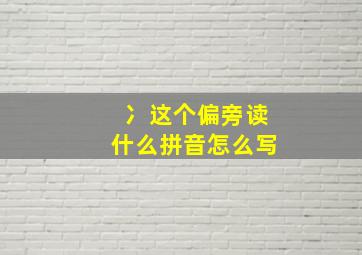 冫这个偏旁读什么拼音怎么写